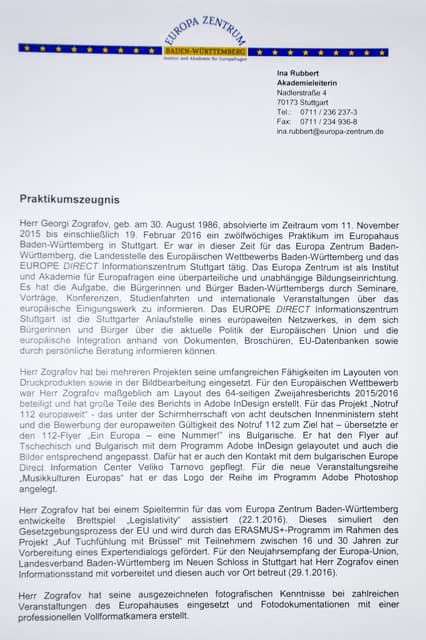 EUROPA ZENTRUM
BADEN-WÜRTTEMBERG
Institut und Akademie für Europafragen

Ina Rubbert
Akademieleiterin
Nadlerstraße 4
70173 Stuttgart
Tel.: 0711 / 236 237-3
Fax: 0711 / 234 936-8
ina.rubbert@europa-zentrum.de

Praktikumszeugnis

Herr Georgi Zografov, geb. am 30. August 1986, absolvierte im Zeitraum vom 11. November 2015 bis einschließlich 19. Februar 2016 ein zwölfwöchiges Praktikum im Europahaus Baden-Württemberg in Stuttgart. Er war in dieser Zeit für das Europa Zentrum Baden-Württemberg, die Landesstelle des Europäischen Wettbewerbs Baden-Württemberg und das EUROPE DIRECT Informationszentrum Stuttgart tätig. Das Europa Zentrum ist als Institut und Akademie für Europafragen eine überparteiliche und unabhängige Bildungseinrichtung. Es hat die Aufgabe, die Bürgerinnen und Bürger Baden-Württembergs durch Seminare, Vorträge, Konferenzen, Studienfahrten und internationale Veranstaltungen über das europäische Einigungswerk zu informieren. Das EUROPE DIRECT Informationszentrum Stuttgart ist die Stuttgarter Anlaufstelle eines europaweiten Netzwerkes, in dem sich Bürgerinnen und Bürger über die aktuelle Politik der Europäischen Union und die europäische Integration anhand von Dokumenten, Broschüren, EU-Datenbanken sowie durch persönliche Beratung informieren können.

Herr Zografov hat bei mehreren Projekten seine umfangreichen Fähigkeiten im Layouten von Druckprodukten sowie in der Bildbearbeitung eingesetzt. Für den Europäischen Wettbewerb war Herr Zografov maßgeblich am Layout des 64-seitigen Zweijahresberichts 2015/2016 beteiligt und hat große Teile des Berichts in Adobe InDesign erstellt. Für das Projekt „Notruf 112 europaweit" - das unter der Schirmherrschaft von acht deutschen Innenministern steht und die Bewerbung der europaweiten Gültigkeit des Notruf 112 zum Ziel hat – übersetzte er den 112-Flyer „Ein Europa – eine Nummer!" ins Bulgarische. Er hat den Flyer auf Tschechisch und Bulgarisch mit dem Programm Adobe InDesign gelayoutet und auch die Bilder entsprechend angepasst. Dafür hat er auch den Kontakt mit dem bulgarischen Europe Direct Information Center Veliko Tarnovo gepflegt. Für die neue Veranstaltungsreihe „Musikkulturen Europas" hat er das Logo der Reihe im Programm Adobe Photoshop angelegt.

Herr Zografov hat bei einem Spieltermin für das vom Europa Zentrum Baden-Württemberg entwickelte Brettspiel „Legislativity" assistiert (22.1.2016). Dieses simuliert den Gesetzgebungsprozess der EU und wird durch das ERASMUS+-Programm im Rahmen des Projekt „Auf Tuchfühlung mit Brüssel" mit Teilnehmern zwischen 16 und 30 Jahren zur Vorbereitung eines Expertendialogs gefördert. Für den Neujahrsempfang der Europa-Union, Landesverband Baden-Württemberg im Neuen Schloss in Stuttgart hat Herr Zografov einen Informationsstand mit vorbereitet und diesen auch vor Ort betreut (29.1.2016).

Herr Zografov hat seine ausgezeichneten fotografischen Kenntnisse bei zahlreichen Veranstaltungen des Europahauses eingesetzt und Fotodokumentationen mit einer professionellen Vollformatkamera erstellt.